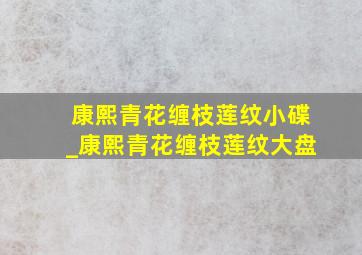 康熙青花缠枝莲纹小碟
_康熙青花缠枝莲纹大盘